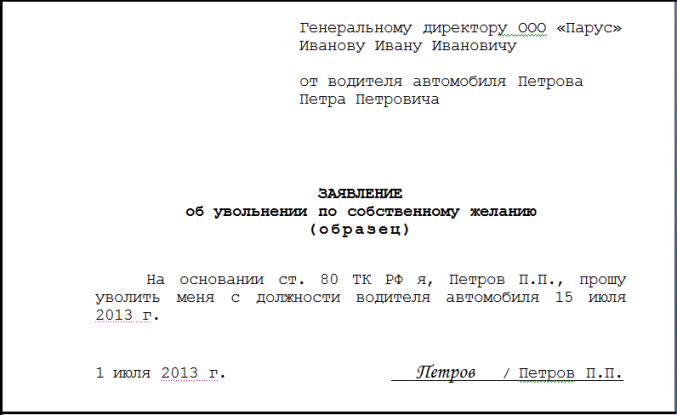 Генеральному директору ООО «Парус»
Иванову Ивану Ивановичу

от водителя автомобиля Петрова
Петра Петровича

ЗАЯВЛЕНИЕ
об увольнении по собственному желанию
(образец)

На основании ст. 80 ТК РФ я, Петров П.П., прошу уволить меня с должности водителя автомобиля 15 июля 2013 г.

1 июля 2013 г. Петров / Петров П.П.